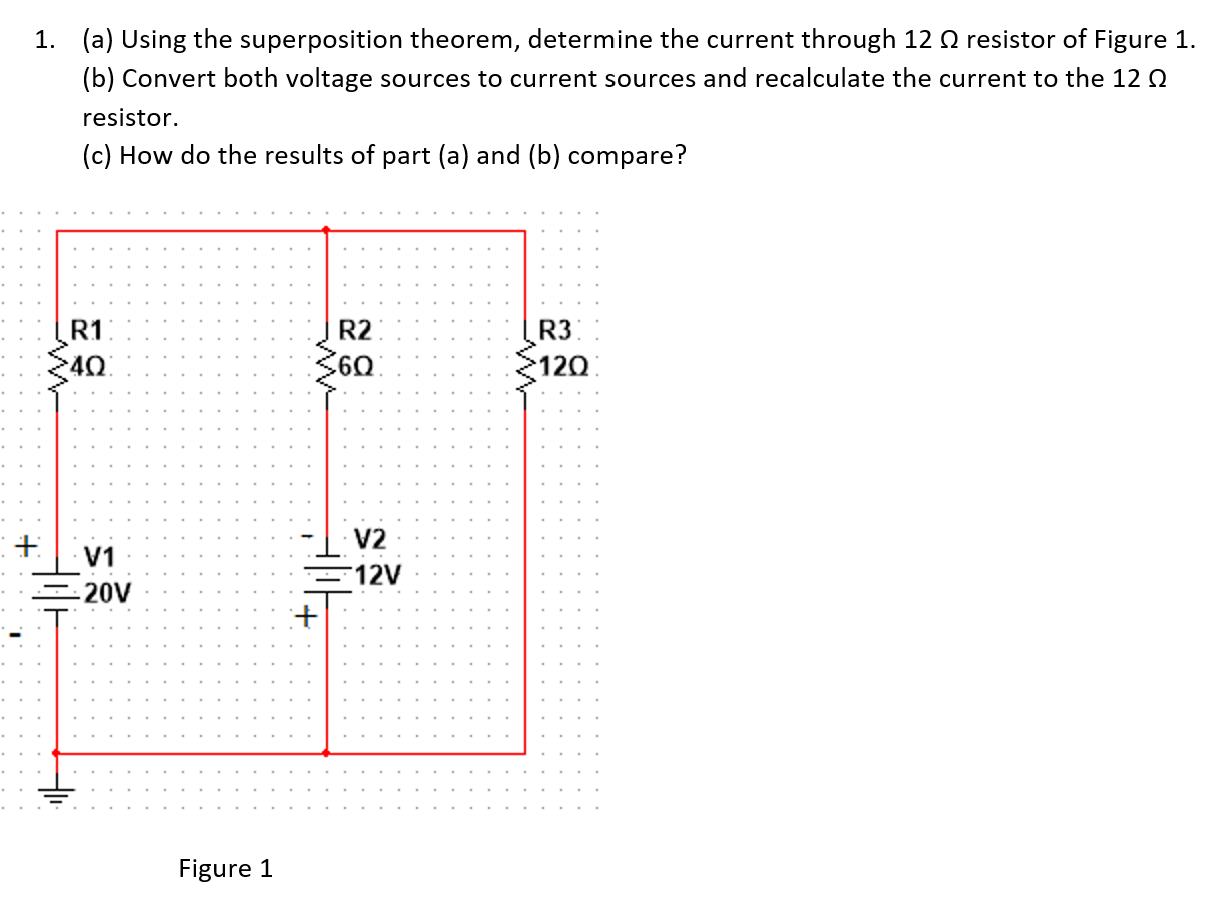 1. (a) Using the superposition theorem, determine the current through 12 Ω resistor of Figure 1.

(b) Convert both voltage sources to current sources and recalculate the current to the 12 Ω resistor.

(c) How do the results of part (a) and (b) compare?

R1
4Ω

R2
6Ω

R3
12Ω

+
V1
20V
-

-
V2
12V
+

Figure 1